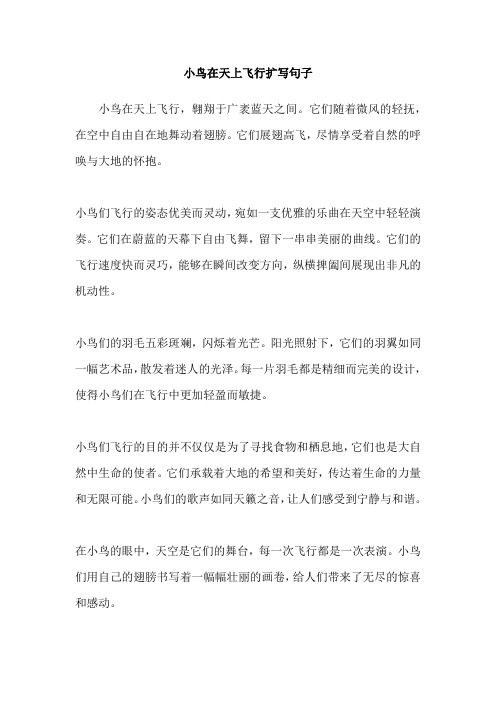 小鸟在天上飞行扩写句子

小鸟在天上飞行，翱翔于广袤蓝天之间。它们随着微风的轻抚，在空中自由自在地舞动着翅膀。它们展翅高飞，尽情享受着自然的呼唤与大地的怀抱。

小鸟们飞行的姿态优美而灵动，宛如一支优雅的乐曲在天空中轻轻演奏。它们在蔚蓝的天幕下自由飞舞，留下一串串美丽的曲线。它们的飞行速度快而灵巧，能够在瞬间改变方向，纵横捭阖间展现出非凡的机动性。

小鸟们的羽毛五彩斑斓，闪烁着光芒。阳光照射下，它们的羽翼如同一幅艺术品，散发着迷人的光泽。每一片羽毛都是精细而完美的设计，使得小鸟们在飞行中更加轻盈而敏捷。

小鸟们飞行的目的并不仅仅是为了寻找食物和栖息地，它们也是大自然中生命的使者。它们承载着大地的希望和美好，传达着生命的力量和无限可能。小鸟们的歌声如同天籁之音，让人们感受到宁静与和谐。

在小鸟的眼中，天空是它们的舞台，每一次飞行都是一次表演。小鸟们用自己的翅膀书写着一幅幅壮丽的画卷，给人们带来了无尽的惊喜和感动。